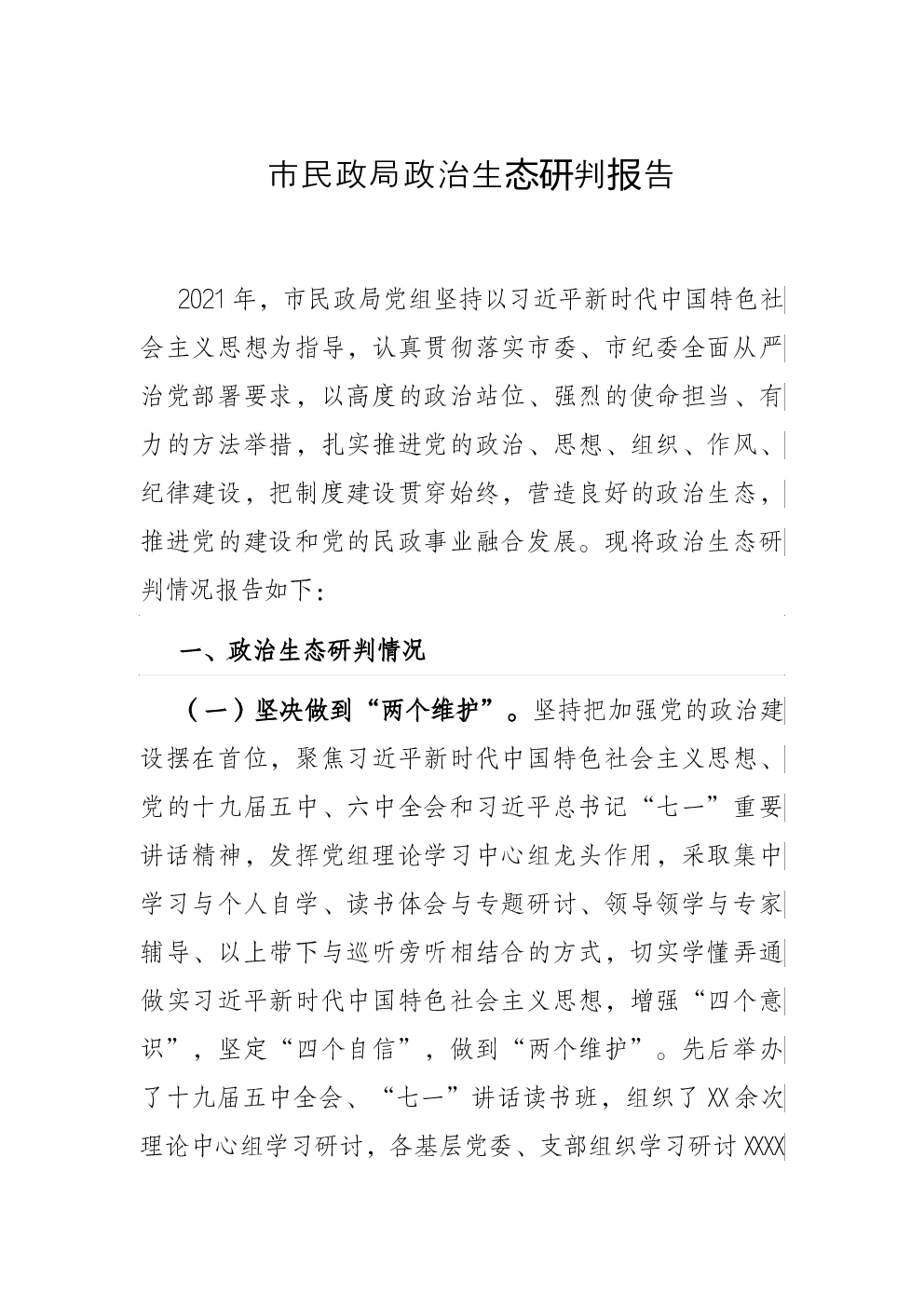 市民政局政治生态研判报告

2021年，市民政局党组坚持以习近平新时代中国特色社会主义思想为指导，认真贯彻落实市委、市纪委全面从严治党部署要求，以高度的政治站位、强烈的使命担当、有力的方法举措，扎实推进党的政治、思想、组织、作风、纪律建设，把制度建设贯穿始终，营造良好的政治生态，推进党的建设和党的民政事业融合发展。现将政治生态研判情况报告如下：

一、政治生态研判情况

（一）坚决做到“两个维护”。坚持把加强党的政治建设摆在首位，聚焦习近平新时代中国特色社会主义思想、党的十九届五中、六中全会和习近平总书记“七一”重要讲话精神，发挥党组理论学习中心组龙头作用，采取集中学习与个人自学、读书体会与专题研讨、领导领学与专家辅导、以上带下与巡听旁听相结合的方式，切实学懂弄通做实习近平新时代中国特色社会主义思想，增强“四个意识”，坚定“四个自信”，做到“两个维护”。先后举办了十九届五中全会、“七一”讲话读书班，组织了XX余次理论中心组学习研讨，各基层党委、支部组织学习研讨XXXX